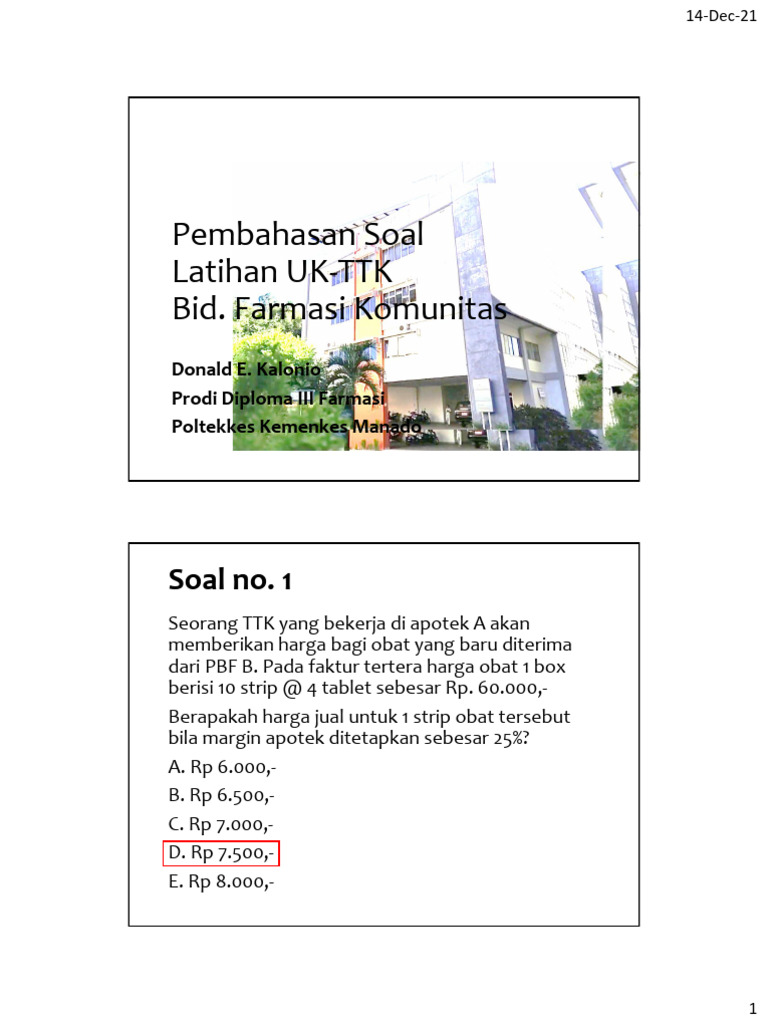 14-Dec-21

Pembahasan Soal
Latihan UK-TTK
Bid. Farmasi Komunitas

Donald E. Kalonio
Prodi Diploma III Farmasi
Poltekkes Kemenkes Manado

Soal no. 1

Seorang TTK yang bekerja di apotek A akan memberikan harga bagi obat yang baru diterima dari PBF B. Pada faktur tertera harga obat 1 box berisi 10 strip @ 4 tablet sebesar Rp. 60.000,-

Berapakah harga jual untuk 1 strip obat tersebut bila margin apotek ditetapkan sebesar 25%?

A. Rp 6.000,-

B. Rp 6.500,-

C. Rp 7.000,-

D. Rp 7.500,-

E. Rp 8.000,-

1